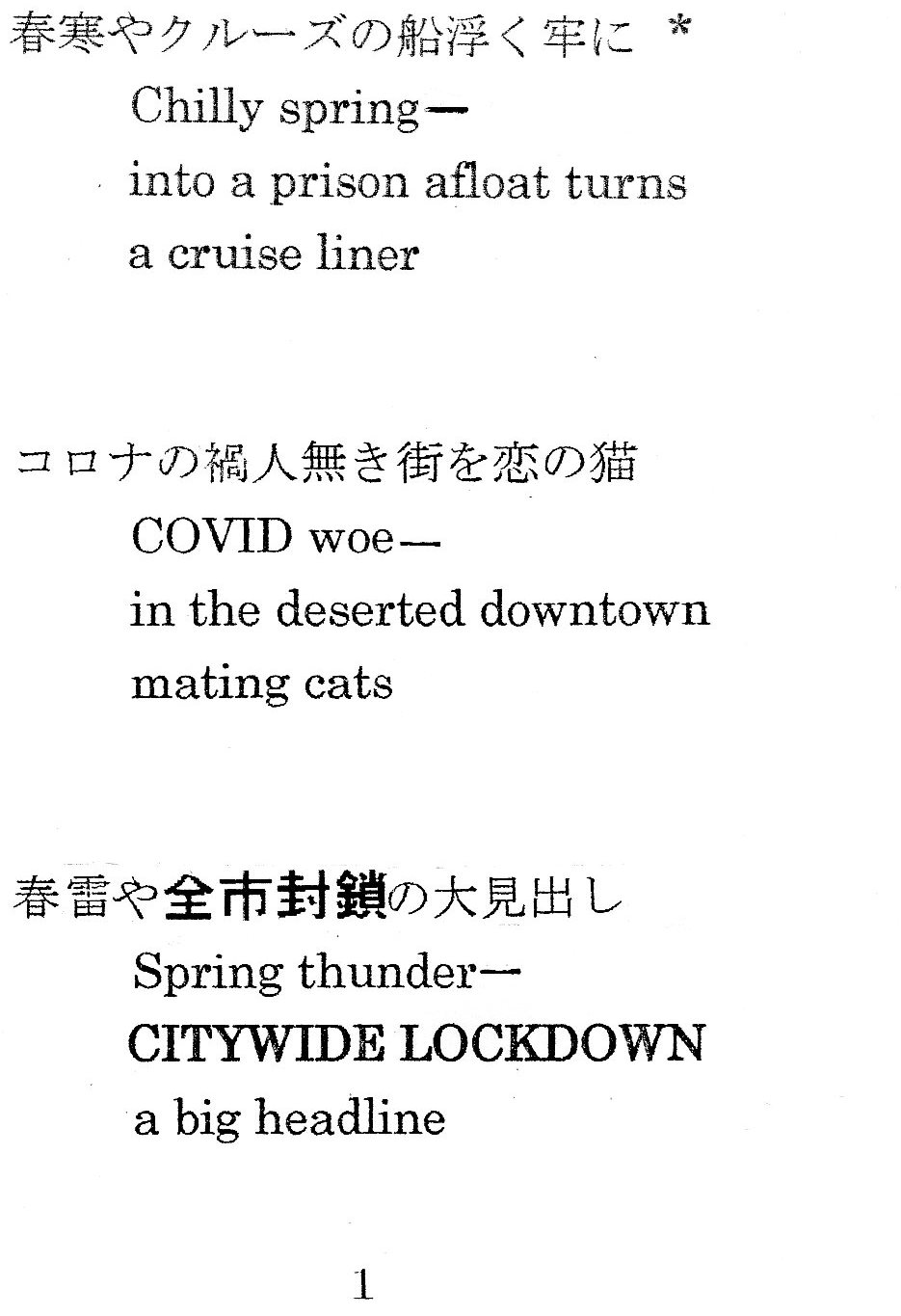 春寒やクルーズの船浮く牢に *

Chilly spring—
into a prison afloat turns
a cruise liner

コロナの禍人無き街を恋の猫

COVID woe—
in the deserted downtown
mating cats

春雷や全市封鎖の大見出し

Spring thunder—
CITYWIDE LOCKDOWN
a big headline

1